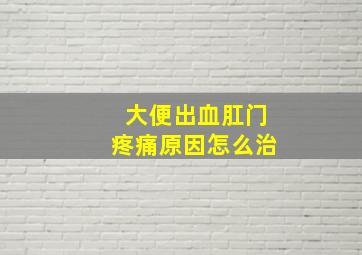 大便出血肛门
疼痛原因怎么治